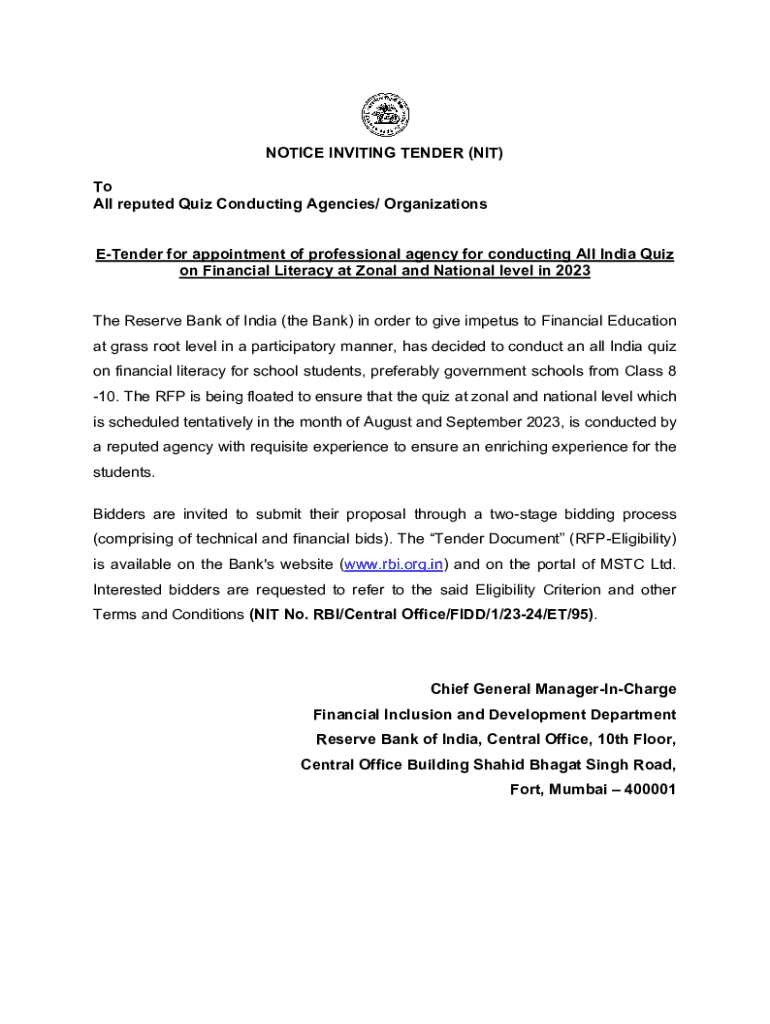 NOTICE INVITING TENDER (NIT)

To
All reputed Quiz Conducting Agencies/ Organizations

E-Tender for appointment of professional agency for conducting All India Quiz on Financial Literacy at Zonal and National level in 2023

The Reserve Bank of India (the Bank) in order to give impetus to Financial Education at grass root level in a participatory manner, has decided to conduct an all India quiz on financial literacy for school students, preferably government schools from Class 8 -10. The RFP is being floated to ensure that the quiz at zonal and national level which is scheduled tentatively in the month of August and September 2023, is conducted by a reputed agency with requisite experience to ensure an enriching experience for the students.

Bidders are invited to submit their proposal through a two-stage bidding process (comprising of technical and financial bids). The "Tender Document" (RFP-Eligibility) is available on the Bank's website (www.rbi.org.in) and on the portal of MSTC Ltd. Interested bidders are requested to refer to the said Eligibility Criterion and other Terms and Conditions (NIT No. RBI/Central Office/FIDD/1/23-24/ET/95).

Chief General Manager-In-Charge
Financial Inclusion and Development Department
Reserve Bank of India, Central Office, 10th Floor,
Central Office Building Shahid Bhagat Singh Road,
Fort, Mumbai – 400001